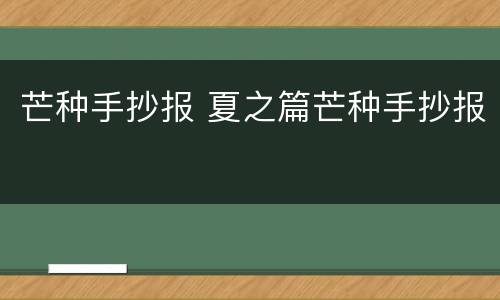 芒种手抄报 夏之篇芒种手抄报